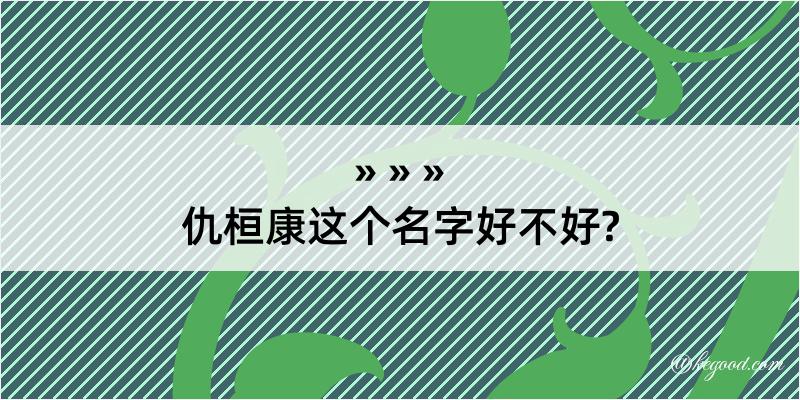 » » »
仇桓康这个名字好不好?

(i)kegood.com